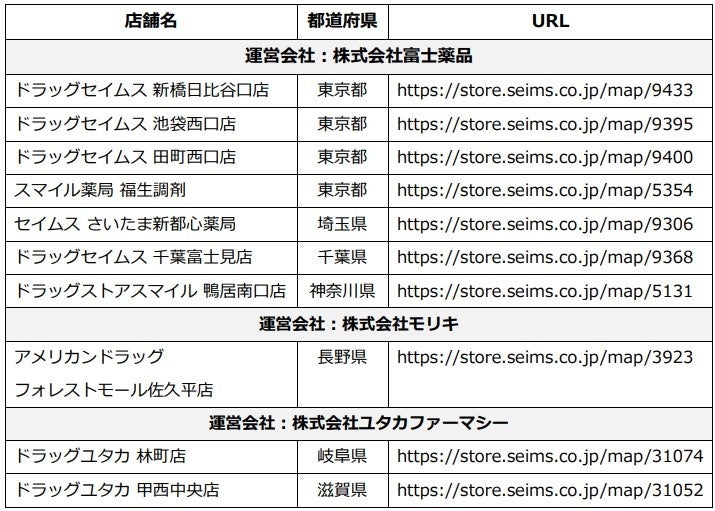 | 店舗名 | 都道府県 | URL |
|---|---|---|
| 運営会社：株式会社富士薬品 | | |
| ドラッグセイムス 新橋日比谷口店 | 東京都 | https://store.seims.co.jp/map/9433 |
| ドラッグセイムス 池袋西口店 | 東京都 | https://store.seims.co.jp/map/9395 |
| ドラッグセイムス 田町西口店 | 東京都 | https://store.seims.co.jp/map/9400 |
| スマイル薬局 福生調剤 | 東京都 | https://store.seims.co.jp/map/5354 |
| セイムス さいたま新都心薬局 | 埼玉県 | https://store.seims.co.jp/map/9306 |
| ドラッグセイムス 千葉富士見店 | 千葉県 | https://store.seims.co.jp/map/9368 |
| ドラッグストアスマイル 鴨居南口店 | 神奈川県 | https://store.seims.co.jp/map/5131 |
| 運営会社：株式会社モリキ | | |
| アメリカンドラッグ フォレストモール佐久平店 | 長野県 | https://store.seims.co.jp/map/3923 |
| 運営会社：株式会社ユタカファーマシー | | |
| ドラッグユタカ 林町店 | 岐阜県 | https://store.seims.co.jp/map/31074 |
| ドラッグユタカ 甲西中央店 | 滋賀県 | https://store.seims.co.jp/map/31052 |